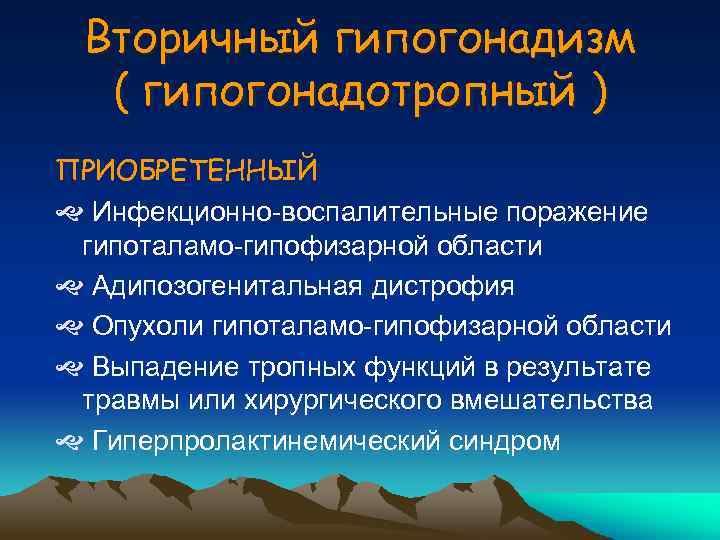 Вторичный гипогонадизм ( гипогонадотропный )

ПРИОБРЕТЕННЫЙ

Инфекционно-воспалительные поражение гипоталамо-гипофизарной области

Адипозогенитальная дистрофия

Опухоли гипоталамо-гипофизарной области

Выпадение тропных функций в результате травмы или хирургического вмешательства

Гиперпролактинемический синдром